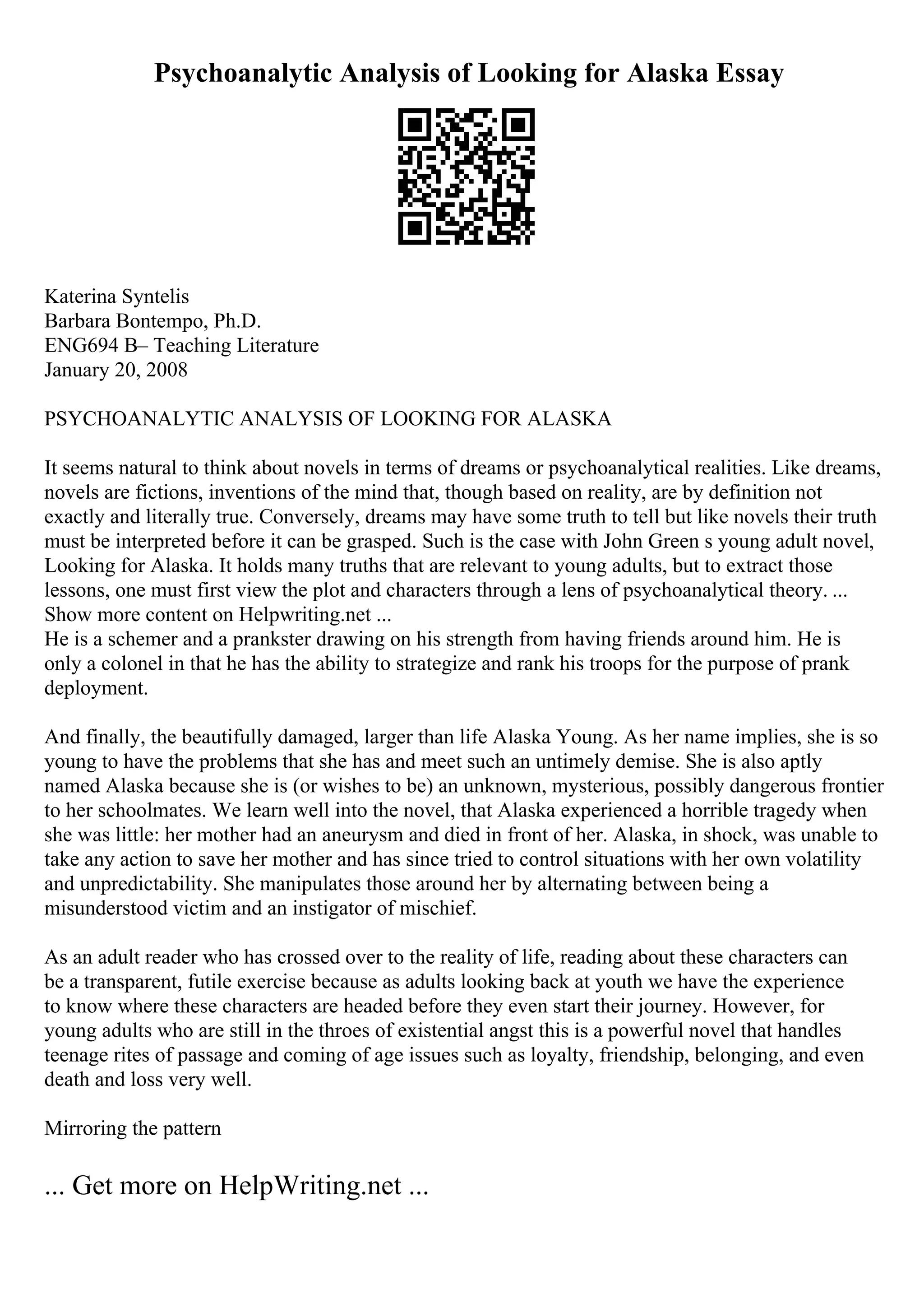 Psychoanalytic Analysis of Looking for Alaska Essay

Katerina Syntelis
Barbara Bontempo, Ph.D.
ENG694 B– Teaching Literature
January 20, 2008

PSYCHOANALYTIC ANALYSIS OF LOOKING FOR ALASKA

It seems natural to think about novels in terms of dreams or psychoanalytical realities. Like dreams, novels are fictions, inventions of the mind that, though based on reality, are by definition not exactly and literally true. Conversely, dreams may have some truth to tell but like novels their truth must be interpreted before it can be grasped. Such is the case with John Green s young adult novel, Looking for Alaska. It holds many truths that are relevant to young adults, but to extract those lessons, one must first view the plot and characters through a lens of psychoanalytical theory. ...
Show more content on Helpwriting.net ...
He is a schemer and a prankster drawing on his strength from having friends around him. He is only a colonel in that he has the ability to strategize and rank his troops for the purpose of prank deployment.

And finally, the beautifully damaged, larger than life Alaska Young. As her name implies, she is so young to have the problems that she has and meet such an untimely demise. She is also aptly named Alaska because she is (or wishes to be) an unknown, mysterious, possibly dangerous frontier to her schoolmates. We learn well into the novel, that Alaska experienced a horrible tragedy when she was little: her mother had an aneurysm and died in front of her. Alaska, in shock, was unable to take any action to save her mother and has since tried to control situations with her own volatility and unpredictability. She manipulates those around her by alternating between being a misunderstood victim and an instigator of mischief.

As an adult reader who has crossed over to the reality of life, reading about these characters can be a transparent, futile exercise because as adults looking back at youth we have the experience to know where these characters are headed before they even start their journey. However, for young adults who are still in the throes of existential angst this is a powerful novel that handles teenage rites of passage and coming of age issues such as loyalty, friendship, belonging, and even death and loss very well.

Mirroring the pattern

... Get more on HelpWriting.net ...